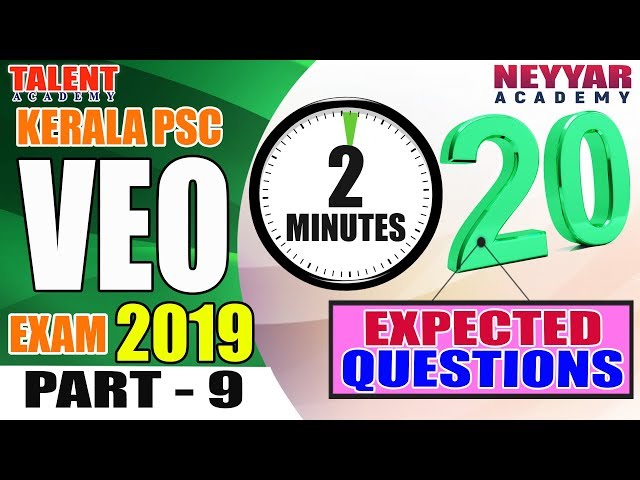 TALENT
ACADEMY
KERALA PSC
VEO
EXAM 2019
PART - 9

2
MINUTES

NEYYAR
ACADEMY
20
EXPECTED
QUESTIONS